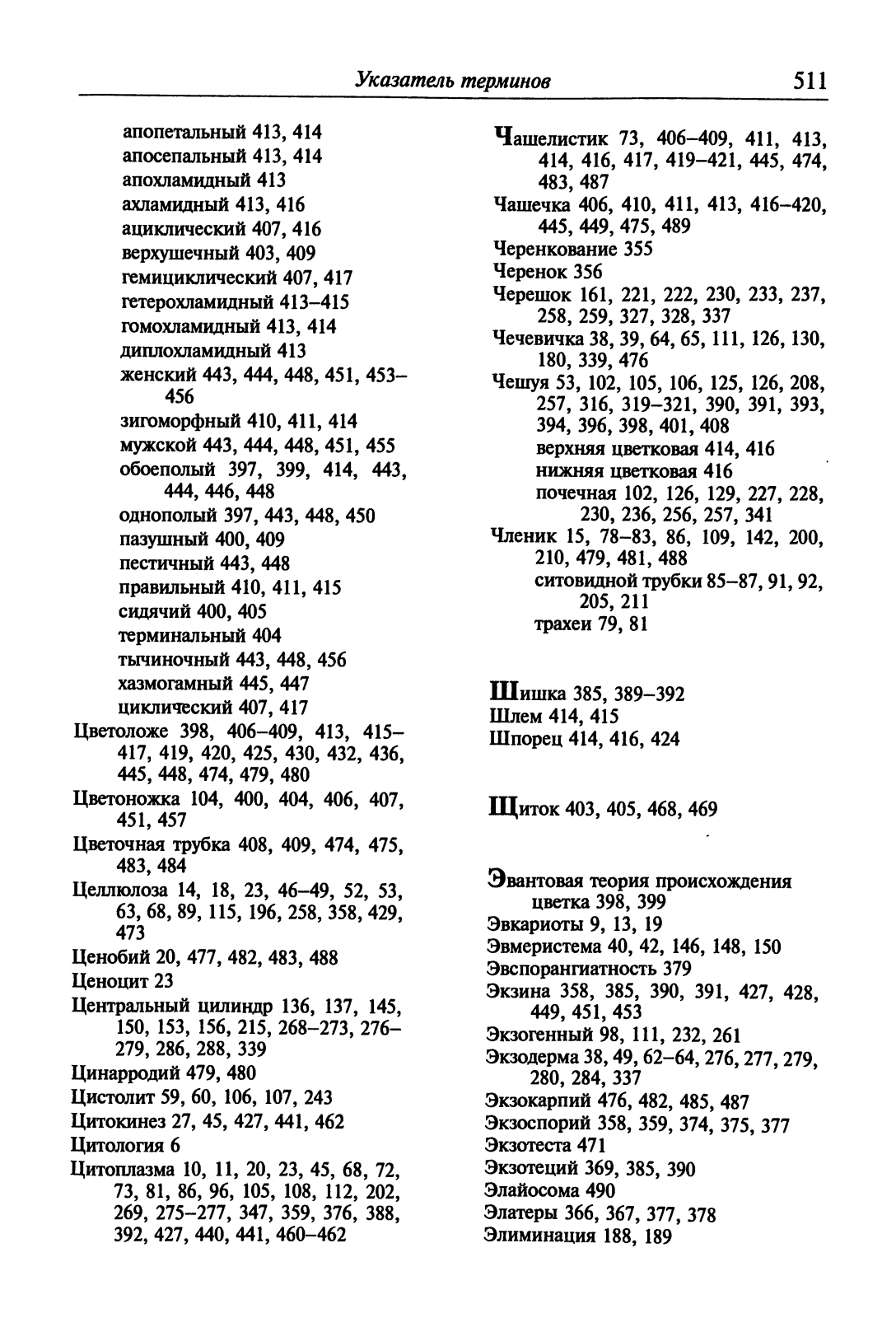 Указатель терминов 511

апопетальный 413, 414
апосепальный 413, 414
апохламидный 413
ахламидный 413, 416
ациклический 407, 416
верхушечный 403, 409
гемициклический 407, 417
гетерохламидный 413–415
гомохламидный 413, 414
диплохламидный 413
женский 443, 444, 448, 451, 453–456
зигоморфный 410, 411, 414
мужской 443, 444, 448, 451, 455
обоеполый 397, 399, 414, 443, 444, 446, 448
однополый 397, 443, 448, 450
пазушный 400, 409
пестичный 443, 448
правильный 410, 411, 415
сидячий 400, 405
терминальный 404
тычиночный 443, 448, 456
хазмогамный 445, 447
циклический 407, 417
Цветоложе 398, 406–409, 413, 415–417, 419, 420, 425, 430, 432, 436, 445, 448, 474, 479, 480
Цветоножка 104, 400, 404, 406, 407, 451, 457
Цветочная трубка 408, 409, 474, 475, 483, 484
Целлюлоза 14, 18, 23, 46–49, 52, 53, 63, 68, 89, 115, 196, 258, 358, 429, 473
Ценобий 20, 477, 482, 483, 488
Ценоцит 23
Центральный цилиндр 136, 137, 145, 150, 153, 156, 215, 268–273, 276–279, 286, 288, 339
Цинарродий 479, 480
Цистолит 59, 60, 106, 107, 243
Цитокинез 27, 45, 427, 441, 462
Цитология 6
Цитоплазма 10, 11, 20, 23, 45, 68, 72, 73, 81, 86, 96, 105, 108, 112, 202, 269, 275–277, 347, 359, 376, 388, 392, 427, 440, 441, 460–462

Чашелистик 73, 406–409, 411, 413, 414, 416, 417, 419–421, 445, 474, 483, 487
Чашечка 406, 410, 411, 413, 416–420, 445, 449, 475, 489
Черенкование 355
Черенок 356
Черешок 161, 221, 222, 230, 233, 237, 258, 259, 327, 328, 337
Чечевичка 38, 39, 64, 65, 111, 126, 130, 180, 339, 476
Чешуя 53, 102, 105, 106, 125, 126, 208, 257, 316, 319–321, 390, 391, 393, 394, 396, 398, 401, 408
верхняя цветковая 414, 416
нижняя цветковая 416
почечная 102, 126, 129, 227, 228, 230, 236, 256, 257, 341
Членик 15, 78–83, 86, 109, 142, 200, 210, 479, 481, 488
ситовидной трубки 85–87, 91, 92, 205, 211
трахеи 79, 81

Шишка 385, 389–392
Шлем 414, 415
Шпорец 414, 416, 424

Щиток 403, 405, 468, 469

Эвантовая теория происхождения цветка 398, 399
Эвкариоты 9, 13, 19
Эвмеристема 40, 42, 146, 148, 150
Эвспорангиатность 379
Экзина 358, 385, 390, 391, 427, 428, 449, 451, 453
Экзогенный 98, 111, 232, 261
Экзодерма 38, 49, 62–64, 276, 277, 279, 280, 284, 337
Экзокарпий 476, 482, 485, 487
Экзоспорий 358, 359, 374, 375, 377
Экзотеста 471
Экзотеций 369, 385, 390
Элайосома 490
Элатеры 366, 367, 377, 378
Элиминация 188, 189